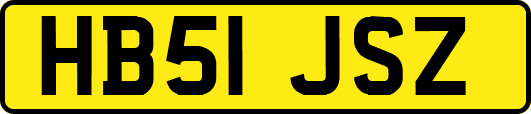 HB51 JSZ